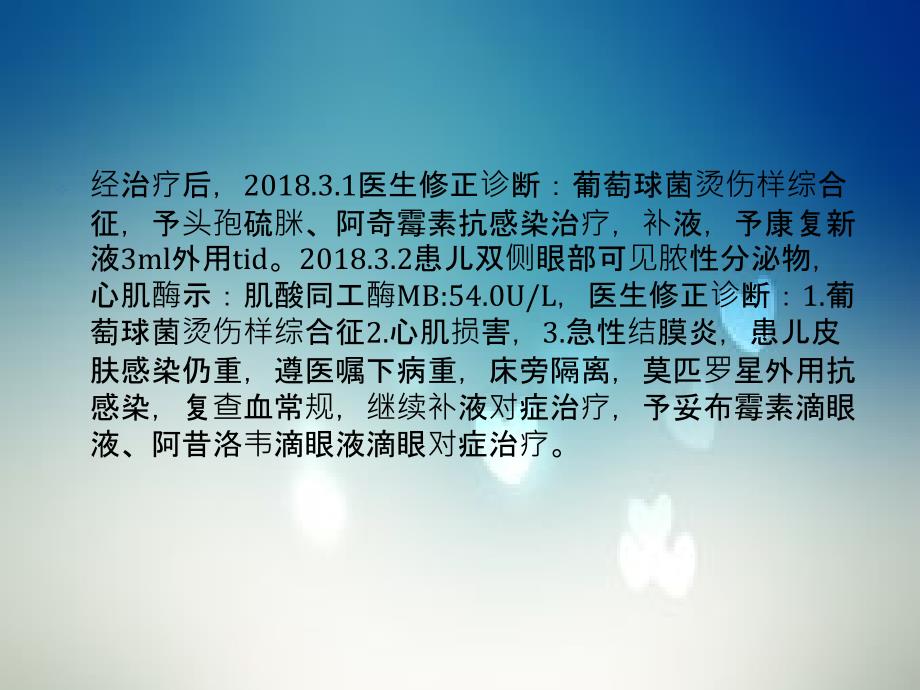 经治疗后，2018.3.1医生修正诊断：葡萄球菌烫伤样综合征，予头孢硫脒、阿奇霉素抗感染治疗，补液，予康复新液3ml外用tid。2018.3.2患儿双侧眼部可见脓性分泌物，心肌酶示：肌酸同工酶MB:54.0U/L，医生修正诊断：1.葡萄球菌烫伤样综合征2.心肌损害，3.急性结膜炎，患儿皮肤感染仍重，遵医嘱下病重，床旁隔离，莫匹罗星外用抗感染，复查血常规，继续补液对症治疗，予妥布霉素滴眼液、阿昔洛韦滴眼液滴眼对症治疗。